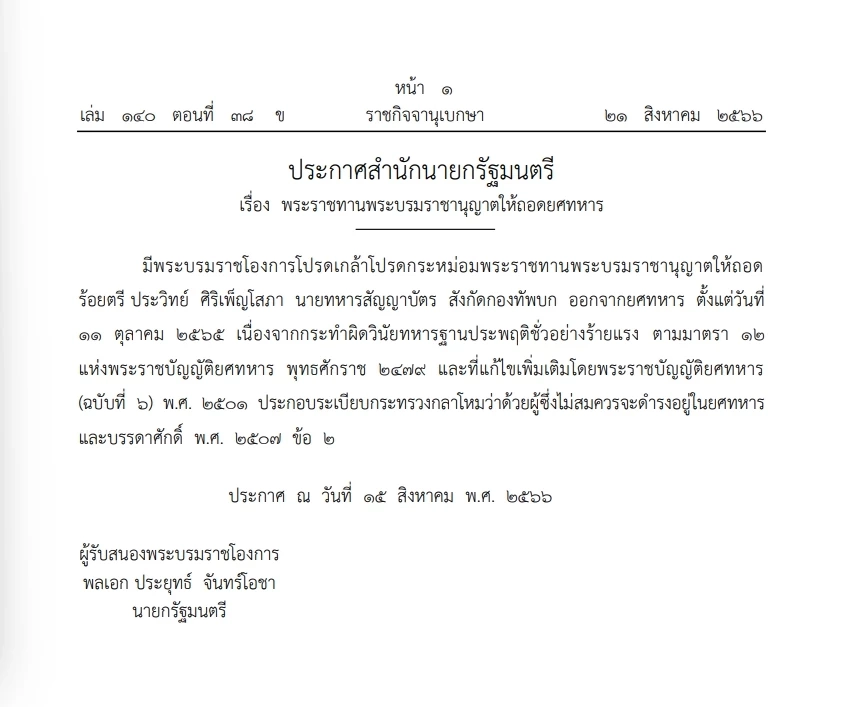 หน้า ๑
เล่ม ๑๔๐ ตอนที่ ๓๘ ข ราชกิจจานุเบกษา ๒๑ สิงหาคม ๒๕๖๖

ประกาศสำนักนายกรัฐมนตรี
เรื่อง พระราชทานพระบรมราชานุญาตให้ถอดยศทหาร

มีพระบรมราชโองการโปรดเกล้าโปรดกระหม่อมพระราชทานพระบรมราชานุญาตให้ถอด ร้อยตรี ประวิทย์ ศิริเพ็ญโสภา นายทหารสัญญาบัตร สังกัดกองทัพบก ออกจากยศทหาร ตั้งแต่วันที่ ๑๑ ตุลาคม ๒๕๖๕ เนื่องจากกระทำผิดวินัยทหารฐานประพฤติชั่วอย่างร้ายแรง ตามมาตรา ๑๒ แห่งพระราชบัญญัติยศทหาร พุทธศักราช ๒๔๗๙ และที่แก้ไขเพิ่มเติมโดยพระราชบัญญัติยศทหาร (ฉบับที่ ๖) พ.ศ. ๒๕๐๑ ประกอบระเบียบกระทรวงกลาโหมว่าด้วยผู้ซึ่งไม่สมควรจะดำรงอยู่ในยศทหาร และบรรดาศักดิ์ พ.ศ. ๒๕๐๗ ข้อ ๒

ประกาศ ณ วันที่ ๑๕ สิงหาคม พ.ศ. ๒๕๖๖

ผู้รับสนองพระบรมราชโองการ
พลเอก ประยุทธ์ จันทร์โอชา
นายกรัฐมนตรี